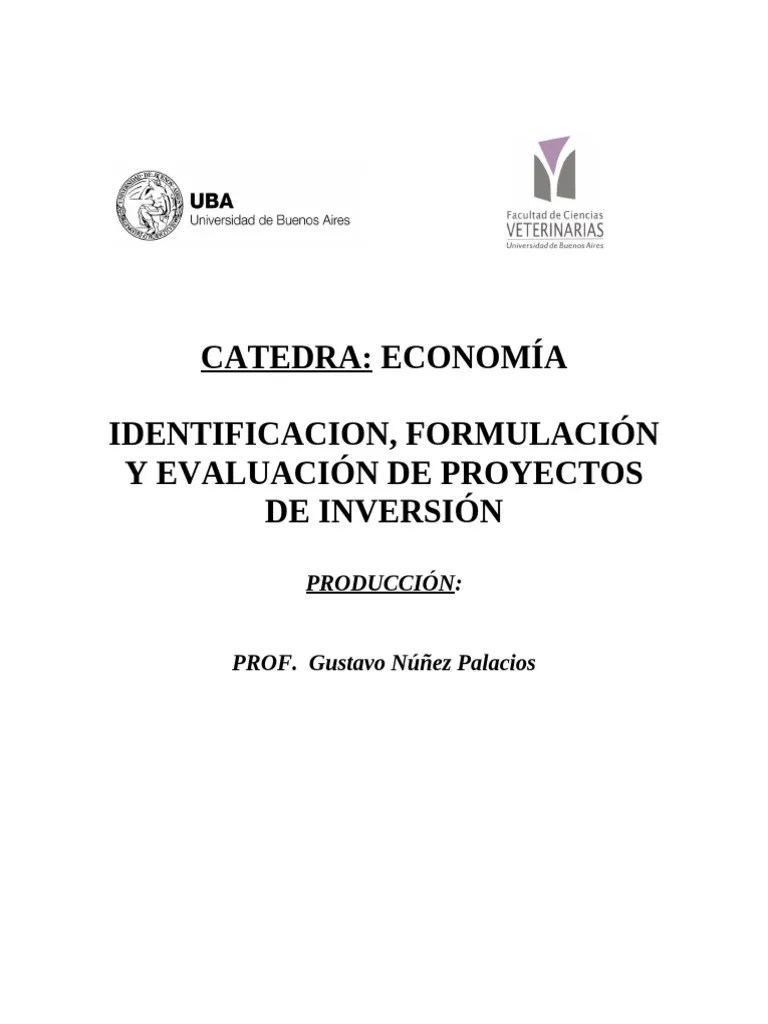 UBA
Universidad de Buenos Aires

Facultad de Ciencias
VETERINARIAS
Universidad de Buenos Aires

CATEDRA: ECONOMÍA

IDENTIFICACION, FORMULACIÓN Y EVALUACIÓN DE PROYECTOS DE INVERSIÓN

PRODUCCIÓN:

PROF. Gustavo Núñez Palacios